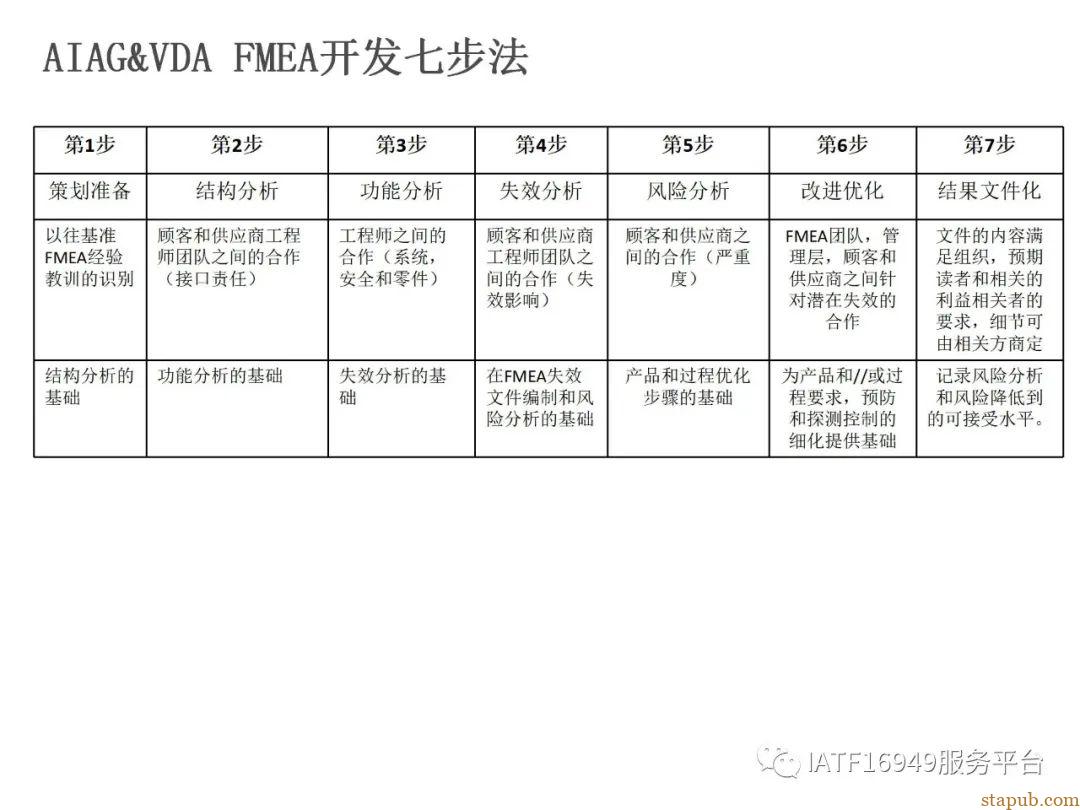 AIAG&VDA FMEA开发七步法

| 第1步 | 第2步 | 第3步 | 第4步 | 第5步 | 第6步 | 第7步 |
|---|---|---|---|---|---|---|
| 策划准备 | 结构分析 | 功能分析 | 失效分析 | 风险分析 | 改进优化 | 结果文件化 |
| 以往基准FMEA经验教训的识别 | 顾客和供应商工程师团队之间的合作（接口责任） | 工程师之间的合作（系统，安全和零件） | 顾客和供应商工程师团队之间的合作（失效影响） | 顾客和供应商之间的合作（严重度） | FMEA团队，管理层，顾客和供应商之间针对潜在失效的合作 | 文件的内容满足组织，预期读者和相关的利益相关者的要求，细节可由相关方商定 |
| 结构分析的基础 | 功能分析的基础 | 失效分析的基础 | 在FMEA失效文件编制和风险分析的基础 | 产品和过程优化步骤的基础 | 为产品和//或过程要求，预防和探测控制的细化提供基础 | 记录风险分析和风险降低到的可接受水平。 |

IATF16949服务平台

stapub.com